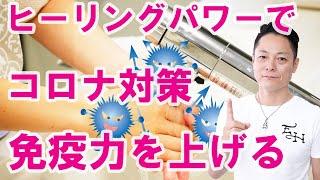 ヒーリングパワーで
コロナ対策
免疫力を上げる
EH